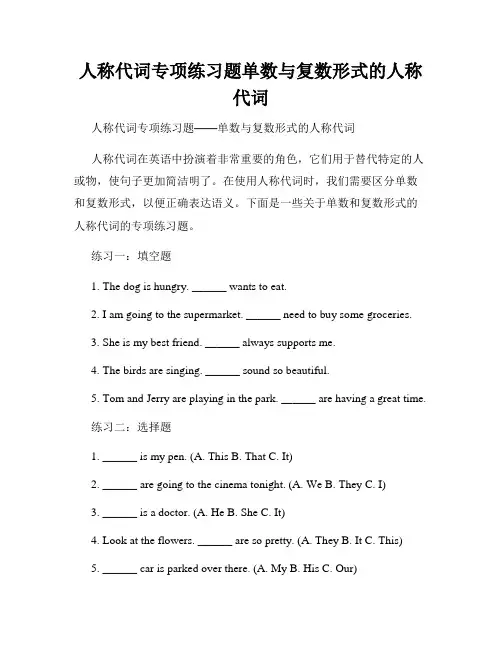 人称代词专项练习题单数与复数形式的人称代词

人称代词专项练习题——单数与复数形式的人称代词

人称代词在英语中扮演着非常重要的角色，它们用于替代特定的人或物，使句子更加简洁明了。在使用人称代词时，我们需要区分单数和复数形式，以便正确表达语义。下面是一些关于单数和复数形式的人称代词的专项练习题。

练习一：填空题

1. The dog is hungry. ______ wants to eat.

2. I am going to the supermarket. ______ need to buy some groceries.

3. She is my best friend. ______ always supports me.

4. The birds are singing. ______ sound so beautiful.

5. Tom and Jerry are playing in the park. ______ are having a great time.

练习二：选择题

1. ______ is my pen. (A. This B. That C. It)

2. ______ are going to the cinema tonight. (A. We B. They C. I)

3. ______ is a doctor. (A. He B. She C. It)

4. Look at the flowers. ______ are so pretty. (A. They B. It C. This)

5. ______ car is parked over there. (A. My B. His C. Our)